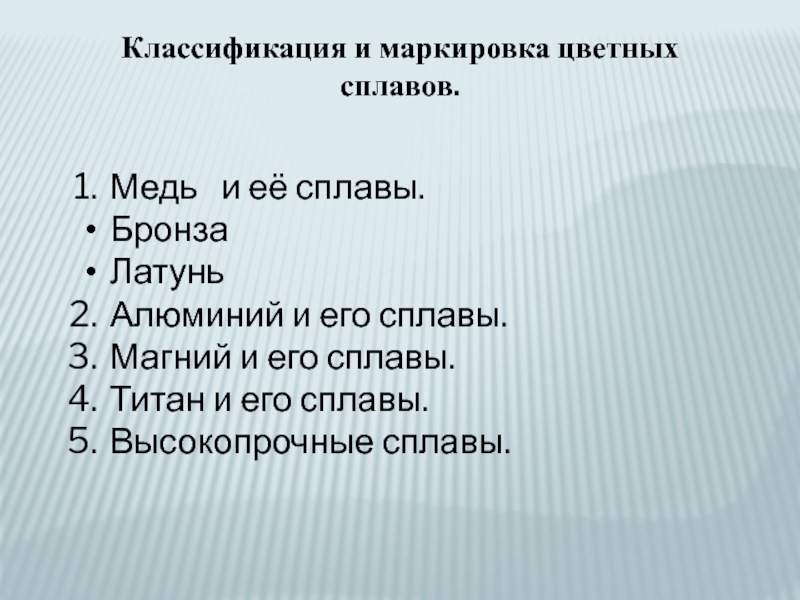 Классификация и маркировка цветных сплавов.

1. Медь и её сплавы.
• Бронза
• Латунь
2. Алюминий и его сплавы.
3. Магний и его сплавы.
4. Титан и его сплавы.
5. Высокопрочные сплавы.